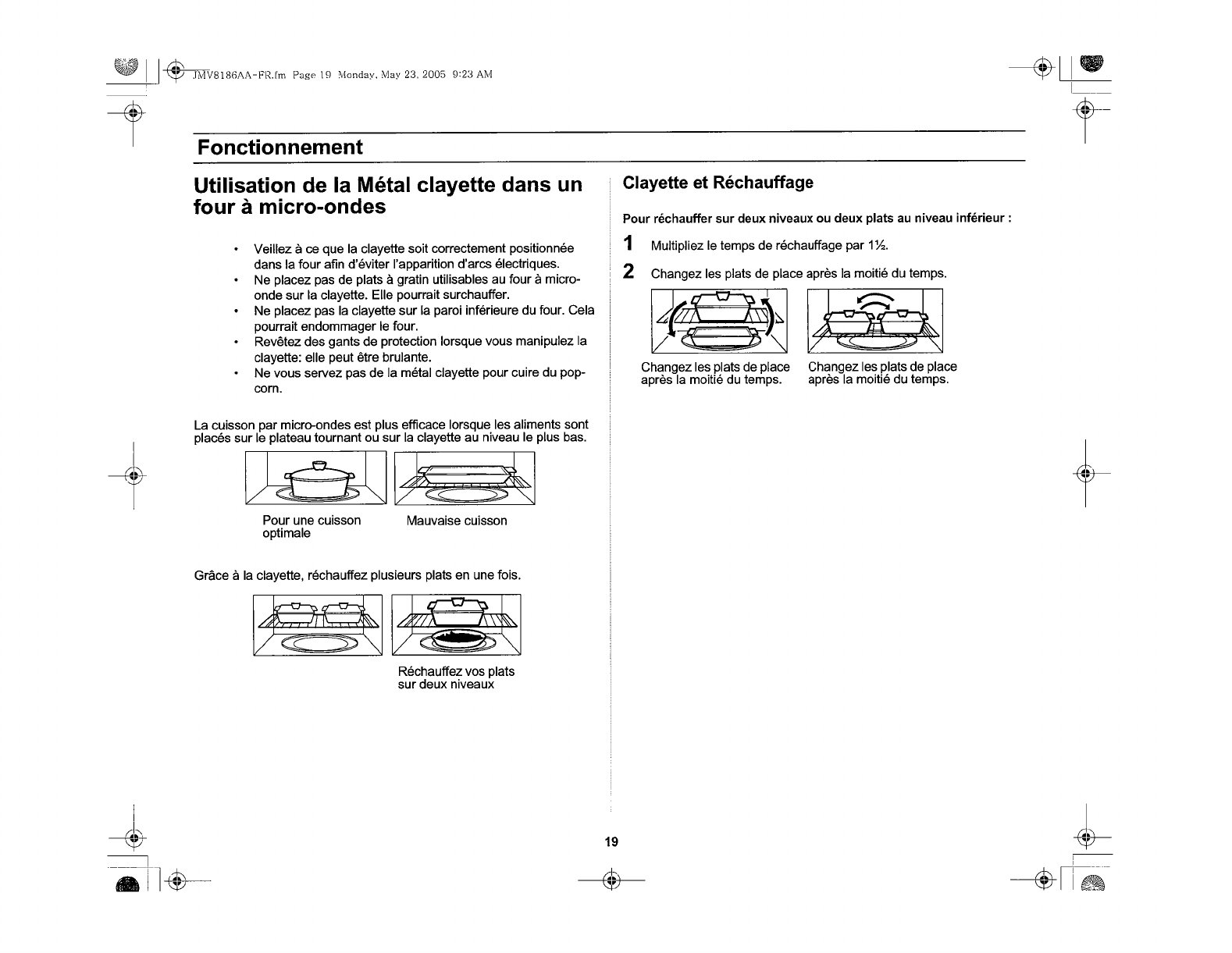 JMV8186AA-FR.fm Page 19 Monday, May 23, 2005 9:23 AM

Fonctionnement

Utilisation de la Métal clayette dans un four à micro-ondes

• Veillez à ce que la clayette soit correctement positionnée dans la four afin d'éviter l'apparition d'arcs électriques.
• Ne placez pas de plats à gratin utilisables au four à micro-onde sur la clayette. Elle pourrait surchauffer.
• Ne placez pas la clayette sur la paroi inférieure du four. Cela pourrait endommager le four.
• Revêtez des gants de protection lorsque vous manipulez la clayette: elle peut être brulante.
• Ne vous servez pas de la métal clayette pour cuire du pop-corn.

La cuisson par micro-ondes est plus efficace lorsque les aliments sont placés sur le plateau tournant ou sur la clayette au niveau le plus bas.

Pour une cuisson optimale

Mauvaise cuisson

Grâce à la clayette, réchauffez plusieurs plats en une fois.

Réchauffez vos plats sur deux niveaux

Clayette et Réchauffage

Pour réchauffer sur deux niveaux ou deux plats au niveau inférieur :

1 Multipliez le temps de réchauffage par 1½.

2 Changez les plats de place après la moitié du temps.

Changez les plats de place après la moitié du temps.

Changez les plats de place après la moitié du temps.

19